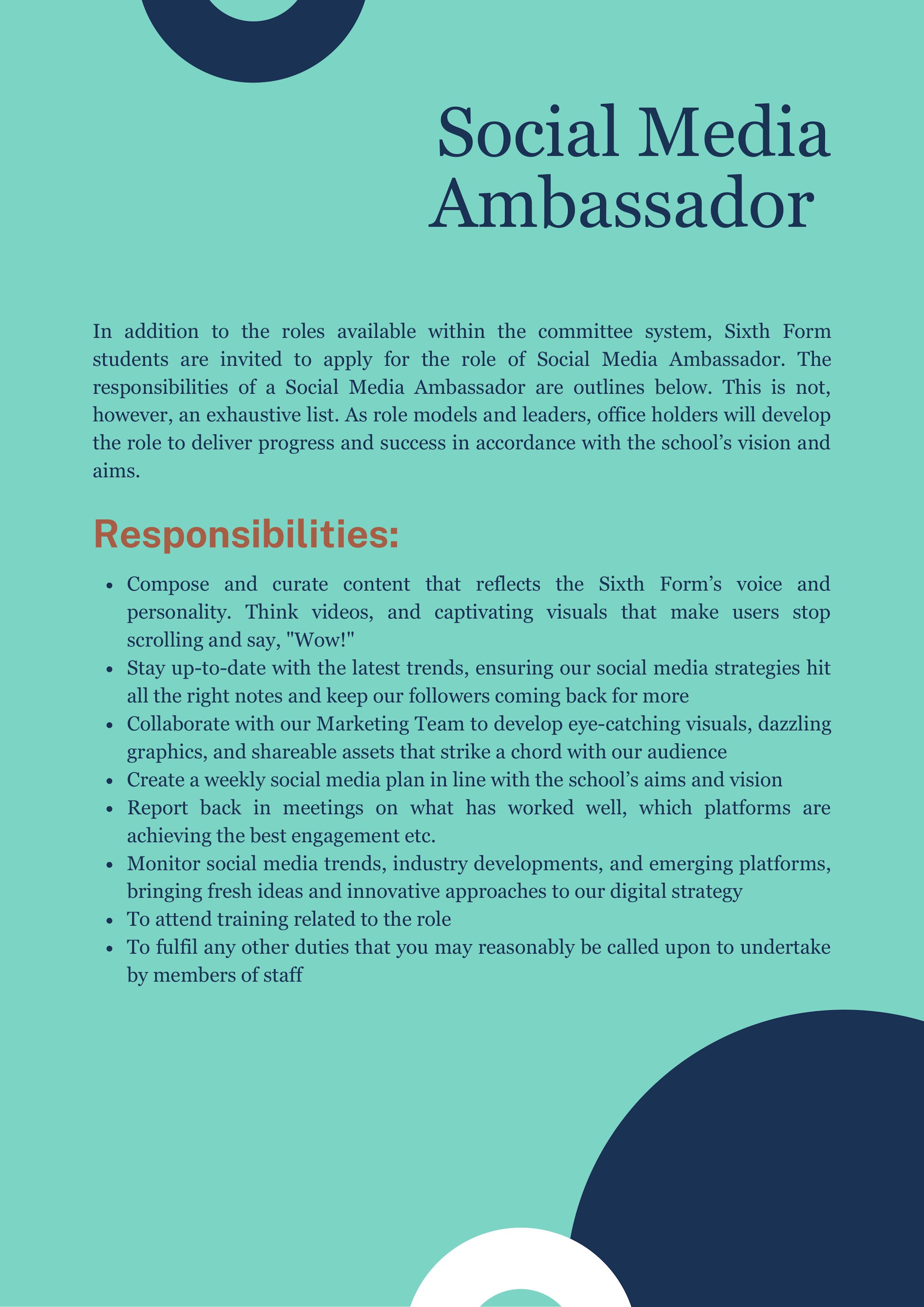 Social Media Ambassador

In addition to the roles available within the committee system, Sixth Form students are invited to apply for the role of Social Media Ambassador. The responsibilities of a Social Media Ambassador are outlines below. This is not, however, an exhaustive list. As role models and leaders, office holders will develop the role to deliver progress and success in accordance with the school's vision and aims.

Responsibilities:

- Compose and curate content that reflects the Sixth Form's voice and personality. Think videos, and captivating visuals that make users stop scrolling and say, "Wow!"
- Stay up-to-date with the latest trends, ensuring our social media strategies hit all the right notes and keep our followers coming back for more
- Collaborate with our Marketing Team to develop eye-catching visuals, dazzling graphics, and shareable assets that strike a chord with our audience
- Create a weekly social media plan in line with the school's aims and vision
- Report back in meetings on what has worked well, which platforms are achieving the best engagement etc.
- Monitor social media trends, industry developments, and emerging platforms, bringing fresh ideas and innovative approaches to our digital strategy
- To attend training related to the role
- To fulfil any other duties that you may reasonably be called upon to undertake by members of staff